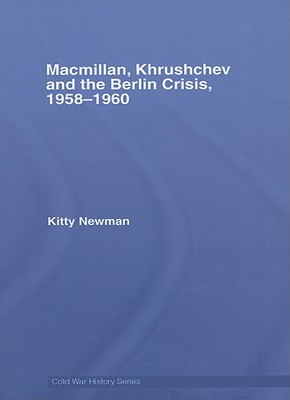 Macmillan, Khrushchev and the Berlin Crisis, 1958–1960

Kitty Newman

Cold War History Series